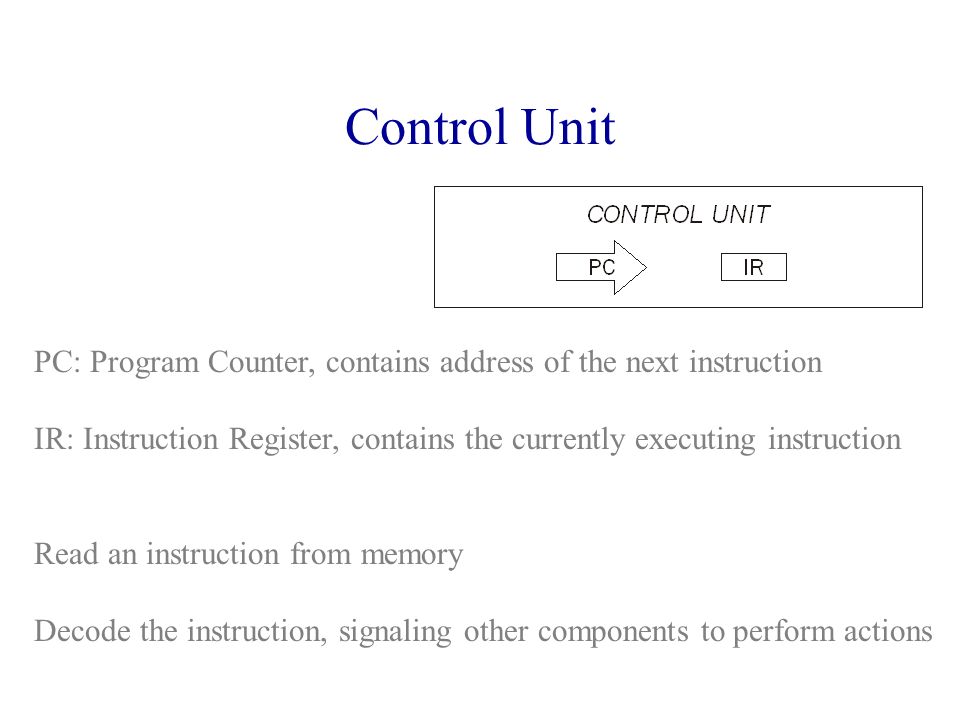 Control Unit

CONTROL UNIT

PC

IR

PC: Program Counter, contains address of the next instruction

IR: Instruction Register, contains the currently executing instruction

Read an instruction from memory

Decode the instruction, signaling other components to perform actions